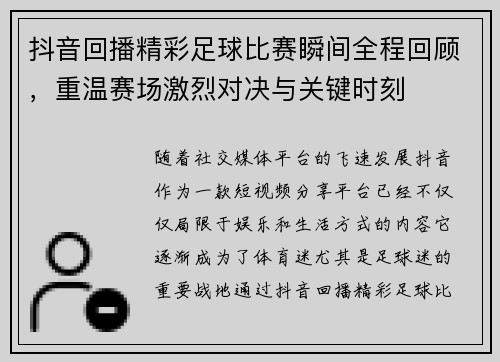 抖音回播精彩足球比赛瞬间全程回顾，重温赛场激烈对决与关键时刻

随着社交媒体平台的飞速发展抖音作为一款短视频分享平台已经不仅仅局限于娱乐和生活方式的内容它逐渐成为了体育迷尤其是足球迷的重要战地通过抖音回播精彩足球比